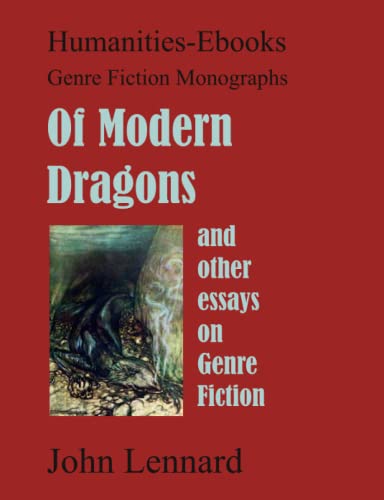 Humanities-Ebooks
Genre Fiction Monographs

Of Modern Dragons

and other essays on Genre Fiction

John Lennard